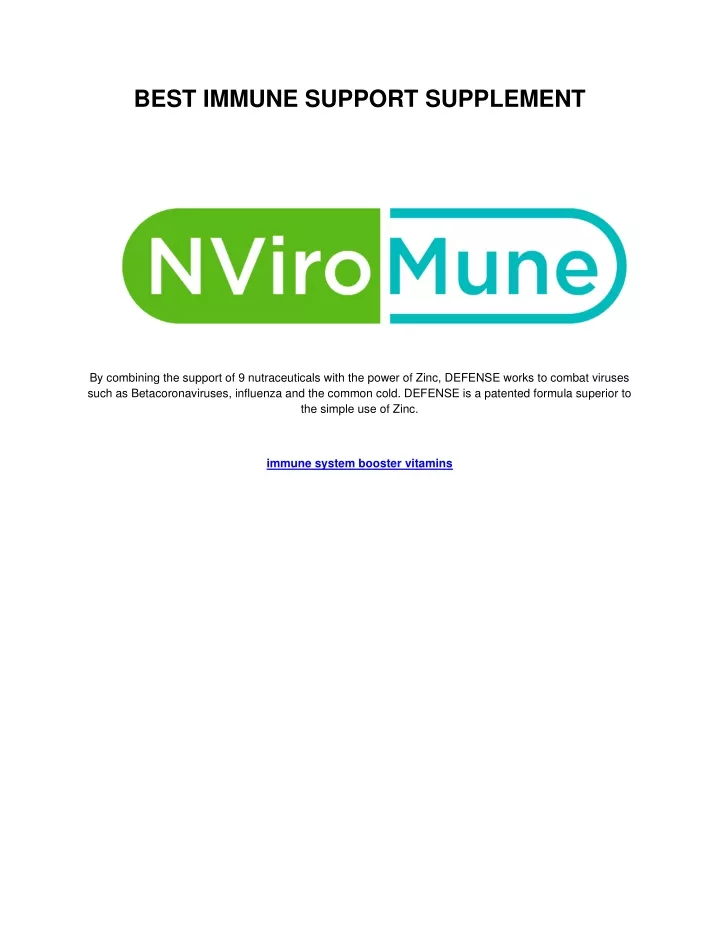 BEST IMMUNE SUPPORT SUPPLEMENT

NViroMune

By combining the support of 9 nutraceuticals with the power of Zinc, DEFENSE works to combat viruses such as Betacoronaviruses, influenza and the common cold. DEFENSE is a patented formula superior to the simple use of Zinc.

immune system booster vitamins